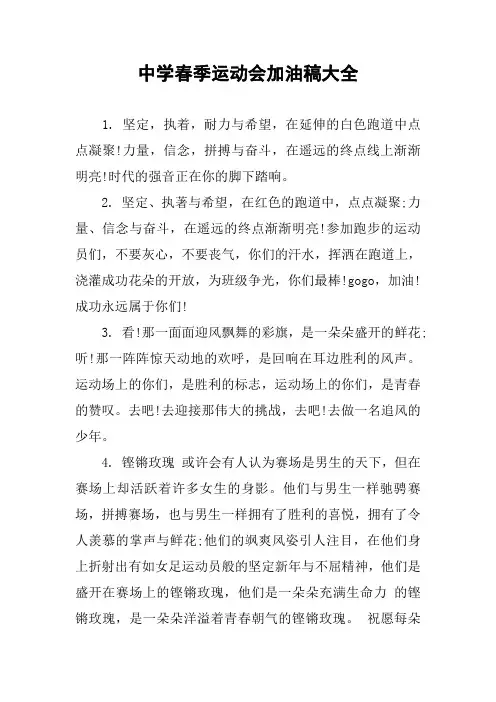 中学春季运动会加油稿大全

1. 坚定，执着，耐力与希望，在延伸的白色跑道中点点凝聚!力量，信念，拼搏与奋斗，在遥远的终点线上渐渐明亮!时代的强音正在你的脚下踏响。

2. 坚定、执著与希望，在红色的跑道中，点点凝聚;力量、信念与奋斗，在遥远的终点渐渐明亮!参加跑步的运动员们，不要灰心，不要丧气，你们的汗水，挥洒在跑道上，浇灌成功花朵的开放，为班级争光，你们最棒!gogo，加油!成功永远属于你们!

3. 看!那一面面迎风飘舞的彩旗，是一朵朵盛开的鲜花;听!那一阵阵惊天动地的欢呼，是回响在耳边胜利的风声。运动场上的你们，是胜利的标志，运动场上的你们，是青春的赞叹。去吧!去迎接那伟大的挑战，去吧!去做一名追风的少年。

4. 铿锵玫瑰 或许会有人认为赛场是男生的天下，但在赛场上却活跃着许多女生的身影。他们与男生一样驰骋赛场，拼搏赛场，也与男生一样拥有了胜利的喜悦，拥有了令人羡慕的掌声与鲜花;他们的飒爽风姿引人注目，在他们身上折射出有如女足运动员般的坚定新年与不屈精神，他们是盛开在赛场上的铿锵玫瑰，他们是一朵朵充满生命力 的铿锵玫瑰，是一朵朵洋溢着青春朝气的铿锵玫瑰。 祝愿每朵